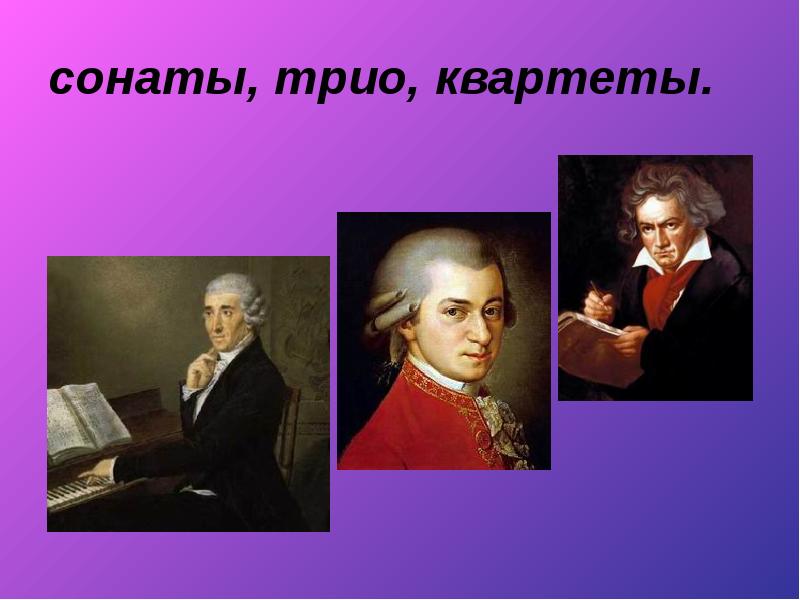 сонаты, трио, квартеты.